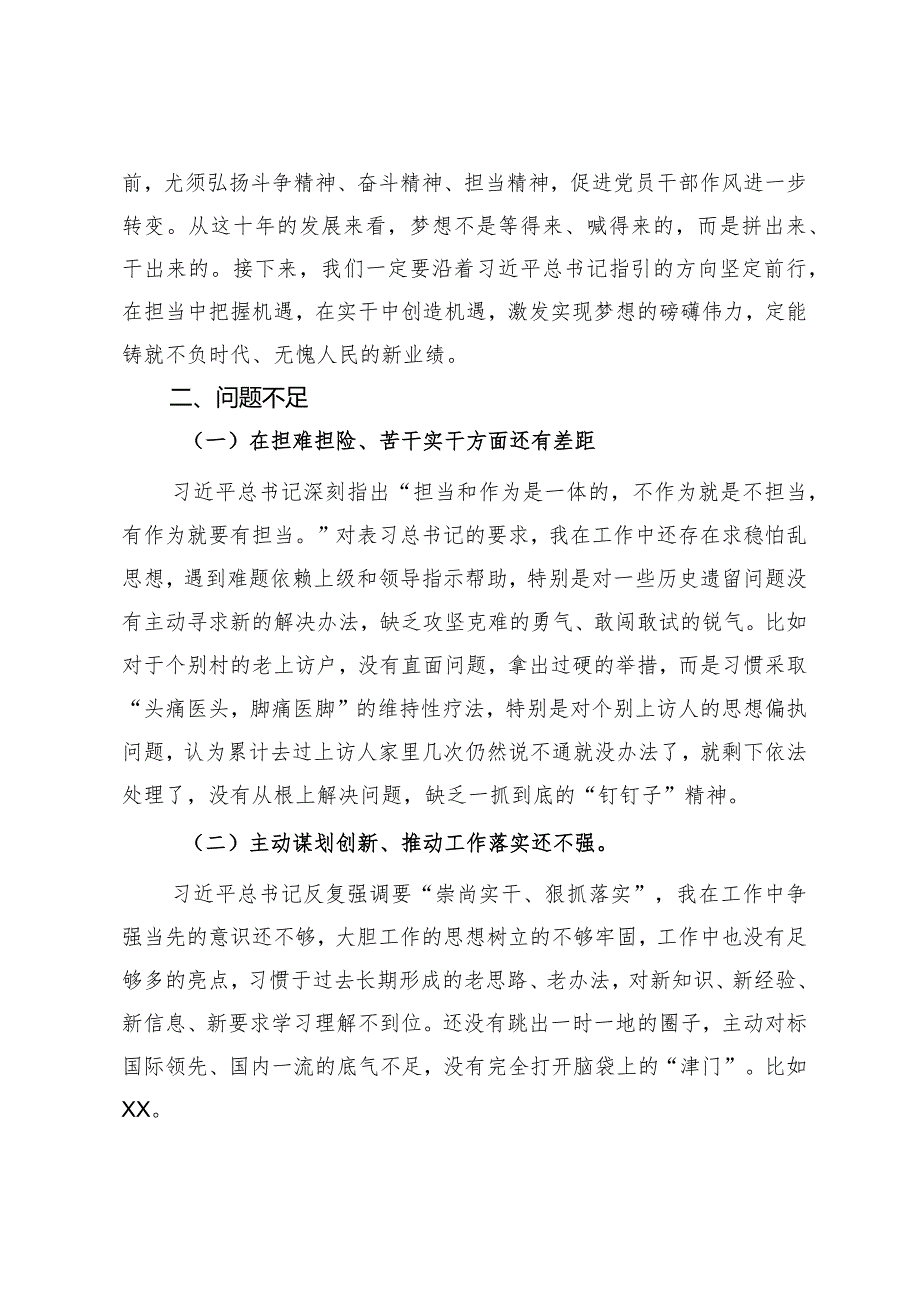 前，尤须弘扬斗争精神、奋斗精神、担当精神，促进党员干部作风进一步转变。从这十年的发展来看，梦想不是等得来、喊得来的，而是拼出来、干出来的。接下来，我们一定要沿着习近平总书记指引的方向坚定前行，在担当中把握机遇，在实干中创造机遇，激发实现梦想的磅礴伟力，定能铸就不负时代、无愧人民的新业绩。

二、问题不足

（一）在担难担险、苦干实干方面还有差距

习近平总书记深刻指出“担当和作为是一体的，不作为就是不担当，有作为就要有担当。”对表习总书记的要求，我在工作中还存在求稳怕乱思想，遇到难题依赖上级和领导指示帮助，特别是对一些历史遗留问题没有主动寻求新的解决办法，缺乏攻坚克难的勇气、敢闯敢试的锐气。比如对于个别村的老上访户，没有直面问题，拿出过硬的举措，而是习惯采取“头痛医头，脚痛医脚”的维持性疗法，特别是对个别上访人的思想偏执问题，认为累计去过上访人家里几次仍然说不通就没办法了，就剩下依法处理了，没有从根上解决问题，缺乏一抓到底的“钉钉子”精神。

（二）主动谋划创新、推动工作落实还不强。

习近平总书记反复强调要“崇尚实干、狠抓落实”，我在工作中争强当先的意识还不够，大胆工作的思想树立的不够牢固，工作中也没有足够多的亮点，习惯于过去长期形成的老思路、老办法，对新知识、新经验、新信息、新要求学习理解不到位。还没有跳出一时一地的圈子，主动对标国际领先、国内一流的底气不足，没有完全打开脑袋上的“津门”。比如XX。